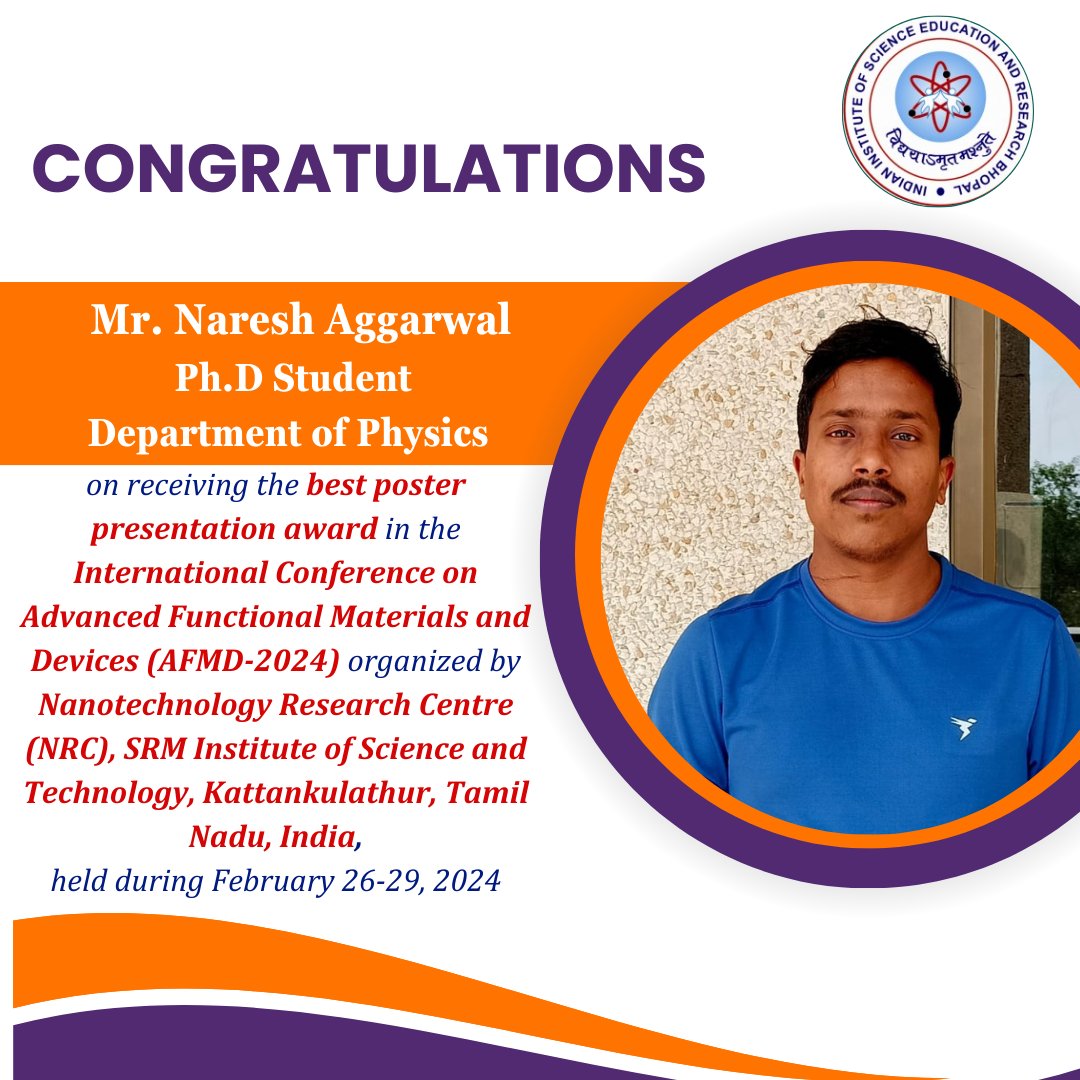 INDIAN INSTITUTE OF SCIENCE EDUCATION AND RESEARCH BHOPAL
विद्ययाऽमृतमश्नुते

CONGRATULATIONS

Mr. Naresh Aggarwal
Ph.D Student
Department of Physics

on receiving the best poster presentation award in the International Conference on Advanced Functional Materials and Devices (AFMD-2024) organized by Nanotechnology Research Centre (NRC), SRM Institute of Science and Technology, Kattankulathur, Tamil Nadu, India,
held during February 26-29, 2024